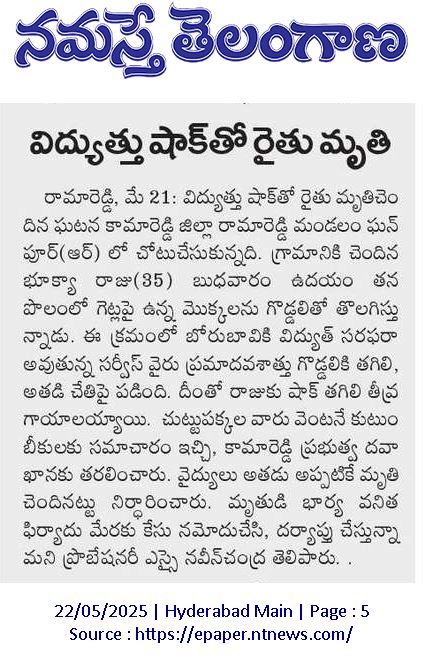 నమస్తే తెలంగాణ

విద్యుత్తు షాక్‌తో రైతు మృతి

రామారెడ్డి, మే 21: విద్యుత్తు షాక్‌తో రైతు మృతిచెందిన ఘటన కామారెడ్డి జిల్లా రామారెడ్డి మండలం ఘన్‌పూర్(ఆర్) లో చోటుచేసుకున్నది. గ్రామానికి చెందిన భూక్యా రాజు(35) బుధవారం ఉదయం తన పొలంలో గెట్లపై ఉన్న మొక్కలను గొడ్డలితో తొలగిస్తున్నాడు. ఈ క్రమంలో బోరుబావికి విద్యుత్ సరఫరా అవుతున్న సర్వీస్ వైరు ప్రమాదవశాత్తు గొడ్డలికి తగిలి, అతడి చేతిపై పడింది. దీంతో రాజుకు షాక్ తగిలి తీవ్ర గాయాలయ్యాయి. చుట్టుపక్కల వారు వెంటనే కుటుంబీకులకు సమాచారం ఇచ్చి, కామారెడ్డి ప్రభుత్వ దవాఖానకు తరలించారు. వైద్యులు అతడు అప్పటికే మృతి చెందినట్టు నిర్ధారించారు. మృతుడి భార్య వనిత ఫిర్యాదు మేరకు కేసు నమోదుచేసి, దర్యాప్తు చేస్తున్నామని ప్రొబేషనరీ ఎస్సై నవీన్‌చంద్ర తెలిపారు. .

22/05/2025 | Hyderabad Main | Page : 5
Source : https://epaper.ntnews.com/